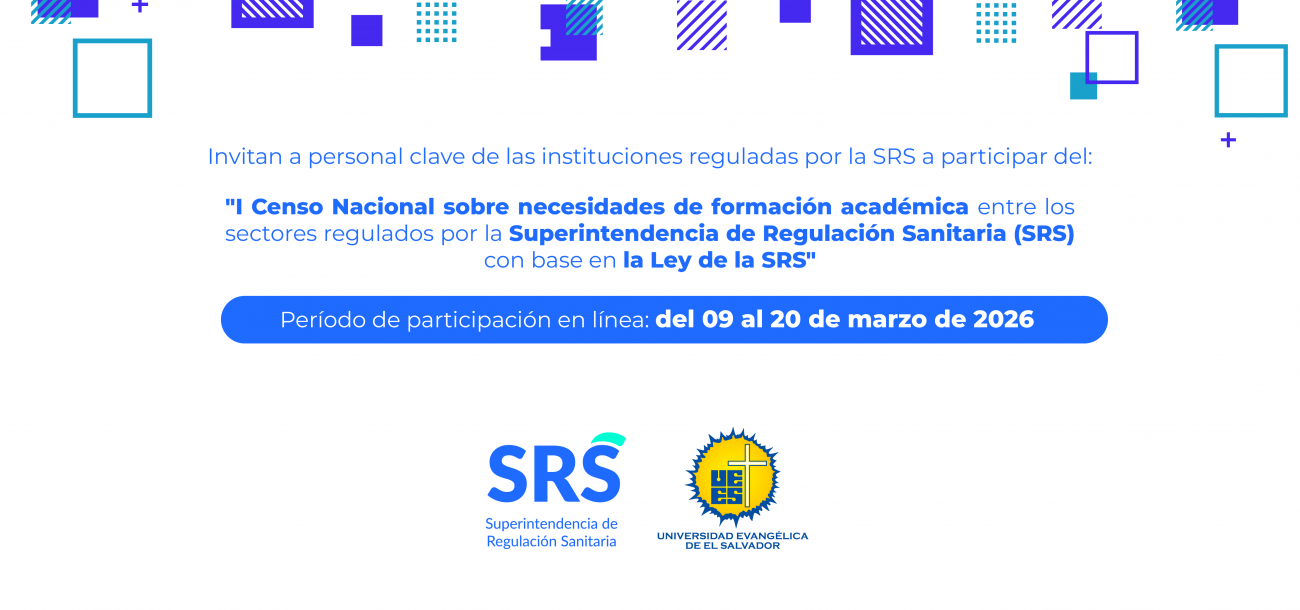 Invitan a personal clave de las instituciones reguladas por la SRS a participar del:

"I Censo Nacional sobre necesidades de formación académica entre los sectores regulados por la Superintendencia de Regulación Sanitaria (SRS) con base en la Ley de la SRS"

Período de participación en línea: del 09 al 20 de marzo de 2026

SRS
Superintendencia de
Regulación Sanitaria

UEES
UNIVERSIDAD EVANGÉLICA
DE EL SALVADOR